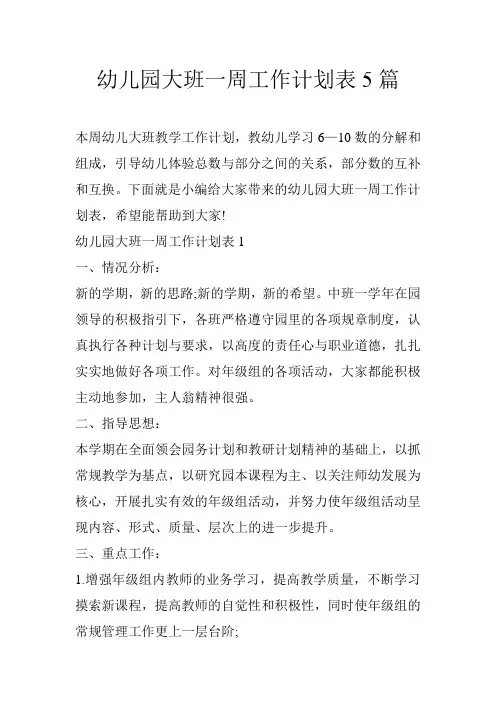 幼儿园大班一周工作计划表 5 篇

本周幼儿大班教学工作计划，教幼儿学习 6—10 数的分解和组成，引导幼儿体验总数与部分之间的关系，部分数的互补和互换。下面就是小编给大家带来的幼儿园大班一周工作计划表，希望能帮助到大家!

幼儿园大班一周工作计划表 1

一、情况分析：

新的学期，新的思路;新的学期，新的希望。中班一学年在园领导的积极指引下，各班严格遵守园里的各项规章制度，认真执行各种计划与要求，以高度的责任心与职业道德，扎扎实实地做好各项工作。对年级组的各项活动，大家都能积极主动地参加，主人翁精神很强。

二、指导思想：

本学期在全面领会园务计划和教研计划精神的基础上，以抓常规教学为基点，以研究园本课程为主、以关注师幼发展为核心，开展扎实有效的年级组活动，并努力使年级组活动呈现内容、形式、质量、层次上的进一步提升。

三、重点工作：

1.增强年级组内教师的业务学习，提高教学质量，不断学习摸索新课程，提高教师的自觉性和积极性，同时使年级组的常规管理工作更上一层台阶;